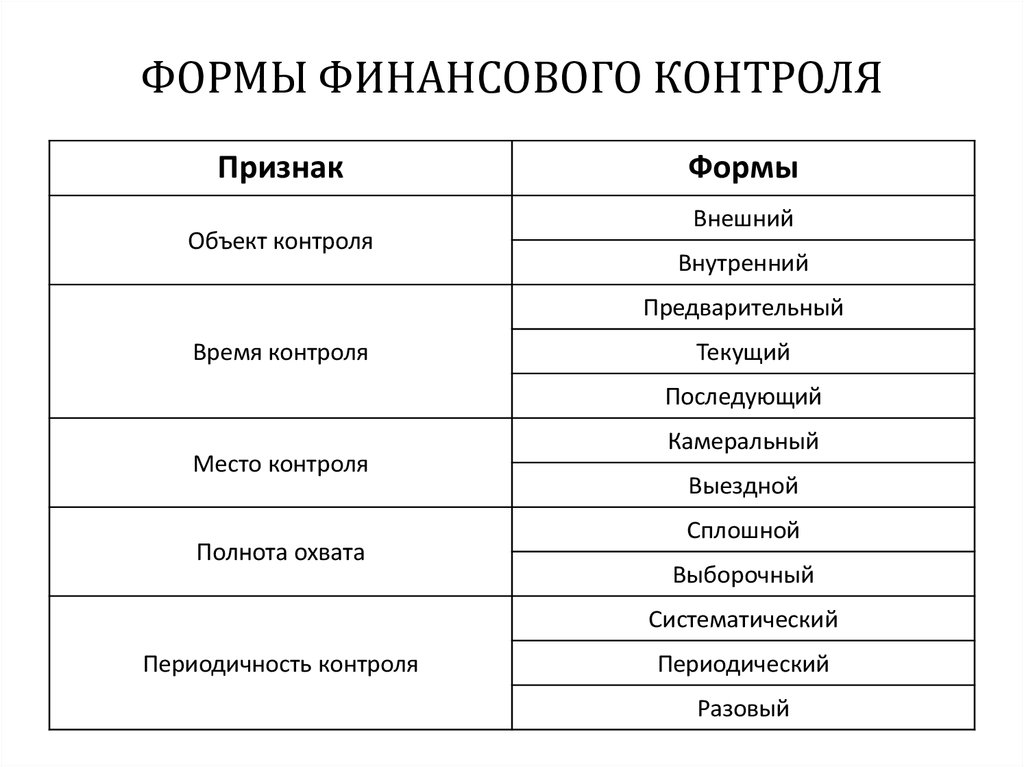 ФОРМЫ ФИНАНСОВОГО КОНТРОЛЯ

| Признак | Формы |
|---|---|
| Объект контроля | Внешний |
| | Внутренний |
| Время контроля | Предварительный |
| | Текущий |
| | Последующий |
| Место контроля | Камеральный |
| | Выездной |
| Полнота охвата | Сплошной |
| | Выборочный |
| Периодичность контроля | Систематический |
| | Периодический |
| | Разовый |